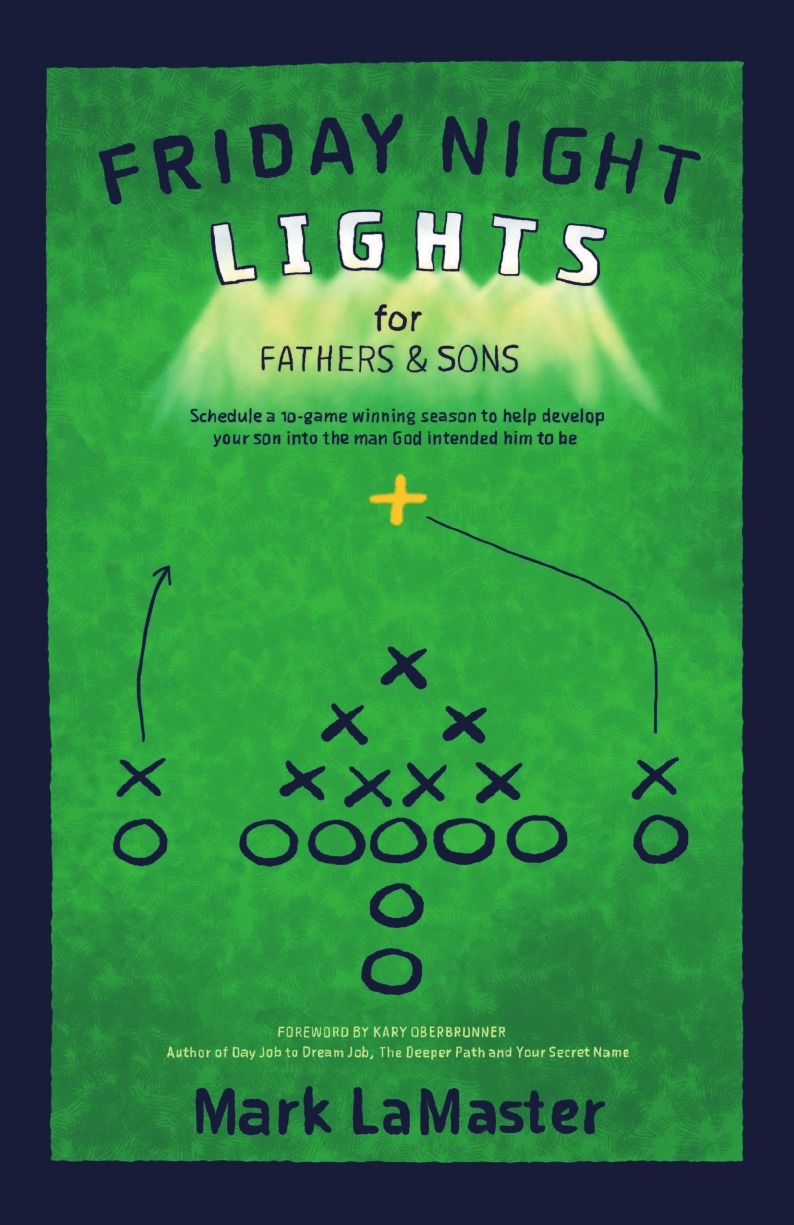 FRIDAY NIGHT LIGHTS for FATHERS & SONS

Schedule a 10-game winning season to help develop your son into the man God intended him to be

FOREWORD BY KARY OBERBRUNNER
Author of Day Job to Dream Job, The Deeper Path and Your Secret Name

Mark LaMaster